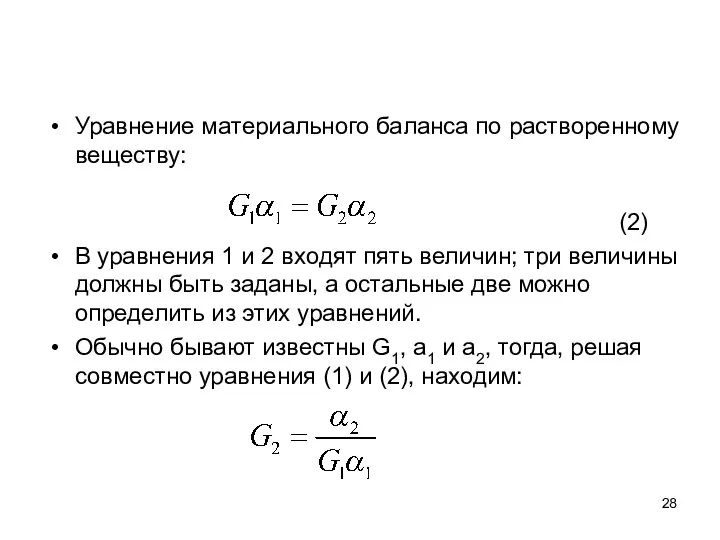 • Уравнение материального баланса по растворенному веществу:

$G_1\alpha_1 = G_2\alpha_2$

(2)

• В уравнения 1 и 2 входят пять величин; три величины должны быть заданы, а остальные две можно определить из этих уравнений.

• Обычно бывают известны $G_1$, $a_1$ и $a_2$, тогда, решая совместно уравнения (1) и (2), находим:

$G_2 = \frac{\alpha_2}{G_1\alpha_1}$

28